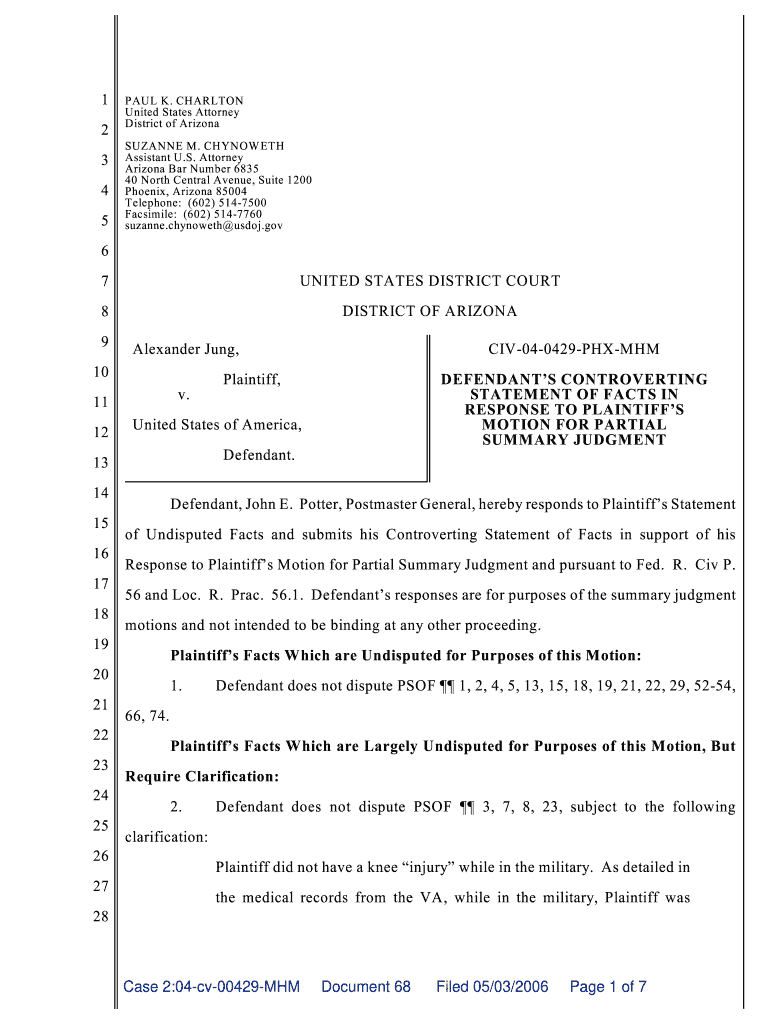 1
2
3
4
5
6
7
8
9
10
11
12
13
14
15
16
17
18
19
20
21
22
23
24
25
26
27
28

PAUL K. CHARLTON
United States Attorney
District of Arizona

SUZANNE M. CHYNOWETH
Assistant U.S. Attorney
Arizona Bar Number 6835
40 North Central Avenue, Suite 1200
Phoenix, Arizona 85004
Telephone: (602) 514-7500
Facsimile: (602) 514-7760
suzanne.chynoweth@usdoj.gov

UNITED STATES DISTRICT COURT

DISTRICT OF ARIZONA

Alexander Jung,

Plaintiff,

v.

United States of America,

Defendant.

CIV-04-0429-PHX-MHM

DEFENDANT'S CONTROVERTING STATEMENT OF FACTS IN RESPONSE TO PLAINTIFF'S MOTION FOR PARTIAL SUMMARY JUDGMENT

Defendant, John E. Potter, Postmaster General, hereby responds to Plaintiff's Statement of Undisputed Facts and submits his Controverting Statement of Facts in support of his Response to Plaintiff's Motion for Partial Summary Judgment and pursuant to Fed. R. Civ P. 56 and Loc. R. Prac. 56.1. Defendant's responses are for purposes of the summary judgment motions and not intended to be binding at any other proceeding.

Plaintiff's Facts Which are Undisputed for Purposes of this Motion:

1. Defendant does not dispute PSOF ¶¶ 1, 2, 4, 5, 13, 15, 18, 19, 21, 22, 29, 52-54, 66, 74.

Plaintiff's Facts Which are Largely Undisputed for Purposes of this Motion, But Require Clarification:

2. Defendant does not dispute PSOF ¶¶ 3, 7, 8, 23, subject to the following clarification:

Plaintiff did not have a knee "injury" while in the military. As detailed in the medical records from the VA, while in the military, Plaintiff was

Case 2:04-cv-00429-MHM Document 68 Filed 05/03/2006 Page 1 of 7